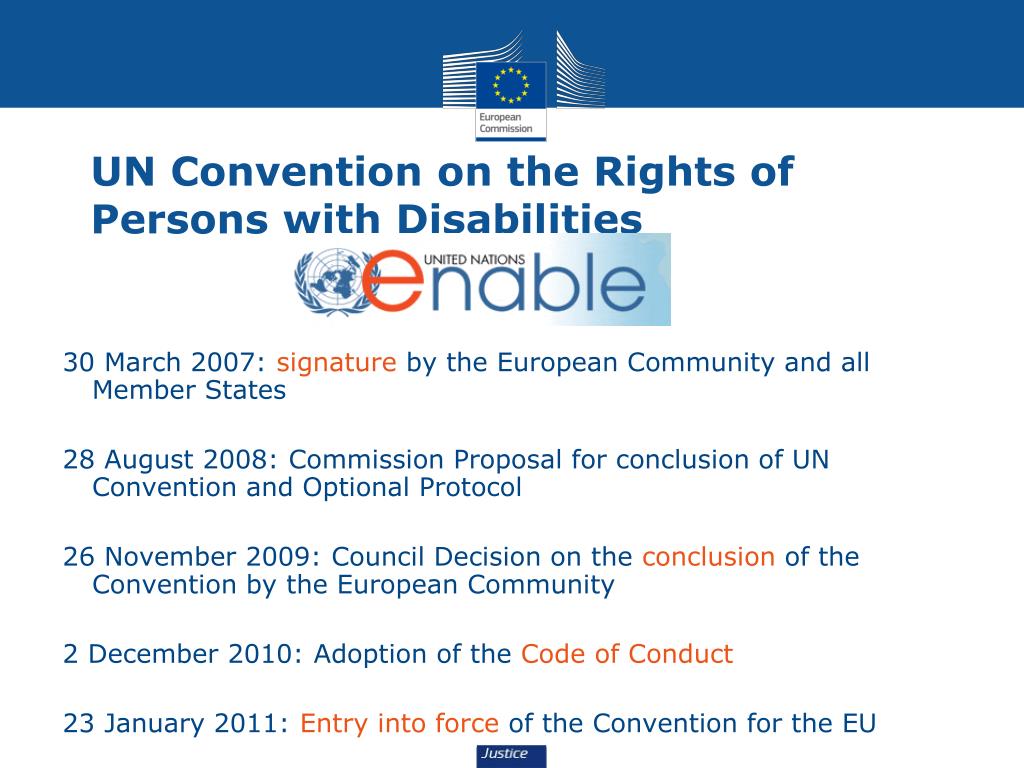 European Commission

UN Convention on the Rights of Persons with Disabilities

UNITED NATIONS enable

30 March 2007: signature by the European Community and all Member States

28 August 2008: Commission Proposal for conclusion of UN Convention and Optional Protocol

26 November 2009: Council Decision on the conclusion of the Convention by the European Community

2 December 2010: Adoption of the Code of Conduct

23 January 2011: Entry into force of the Convention for the EU

Justice